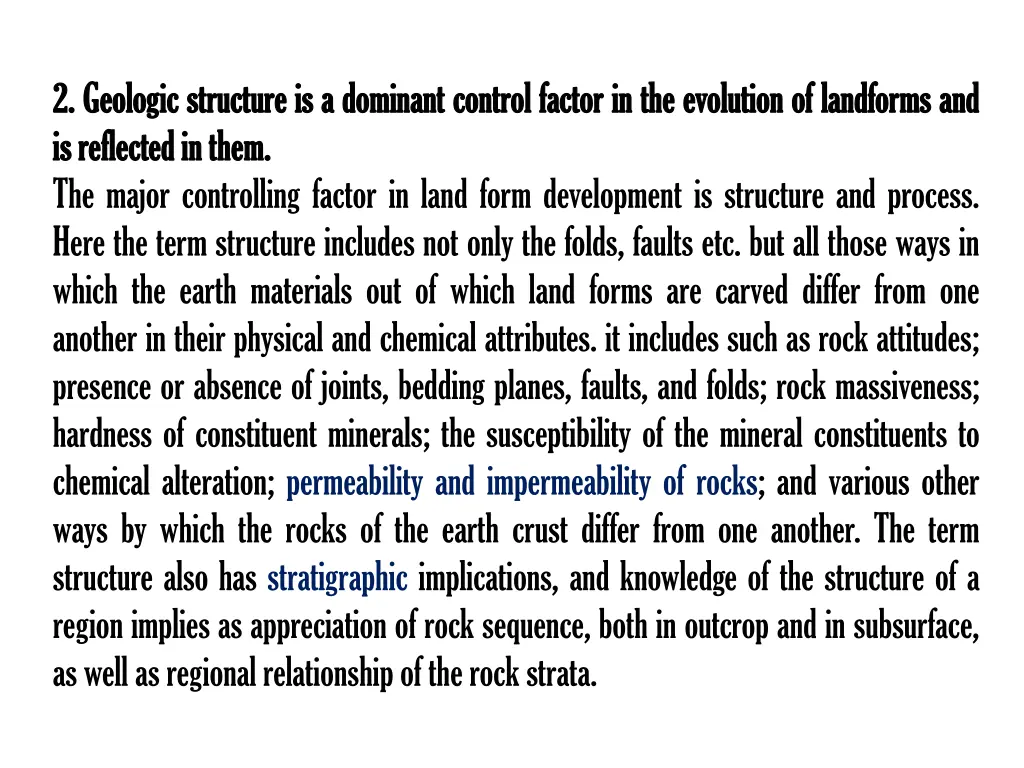 2. Geologic structure is a dominant control factor in the evolution of landforms and is reflected in them.

The major controlling factor in land form development is structure and process. Here the term structure includes not only the folds, faults etc. but all those ways in which the earth materials out of which land forms are carved differ from one another in their physical and chemical attributes. it includes such as rock attitudes; presence or absence of joints, bedding planes, faults, and folds; rock massiveness; hardness of constituent minerals; the susceptibility of the mineral constituents to chemical alteration; permeability and impermeability of rocks; and various other ways by which the rocks of the earth crust differ from one another. The term structure also has stratigraphic implications, and knowledge of the structure of a region implies as appreciation of rock sequence, both in outcrop and in subsurface, as well as regional relationship of the rock strata.